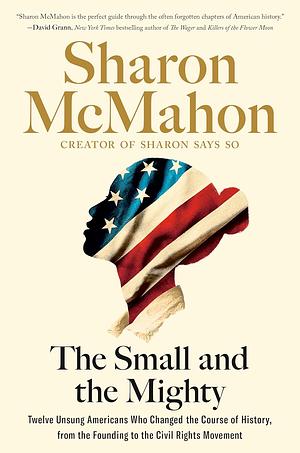 "Sharon McMahon is the perfect guide through the often forgotten chapters of American history."
—David Grann, New York Times bestselling author of The Wager and Killers of the Flower Moon

Sharon McMahon

CREATOR OF SHARON SAYS SO

The Small and the Mighty

Twelve Unsung Americans Who Changed the Course of History, from the Founding to the Civil Rights Movement